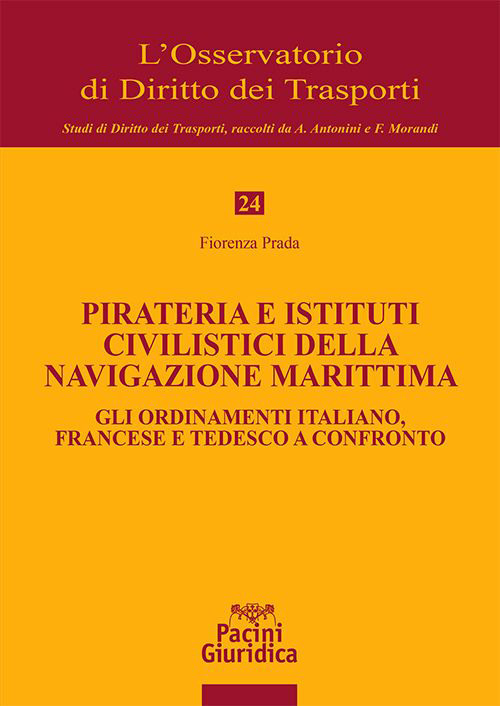 L'Osservatorio
di Diritto dei Trasporti

Studi di Diritto dei Trasporti, raccolti da A. Antonini e F. Morandi

24

Fiorenza Prada

PIRATERIA E ISTITUTI CIVILISTICI DELLA NAVIGAZIONE MARITTIMA

GLI ORDINAMENTI ITALIANO, FRANCESE E TEDESCO A CONFRONTO

Pacini
Giuridica